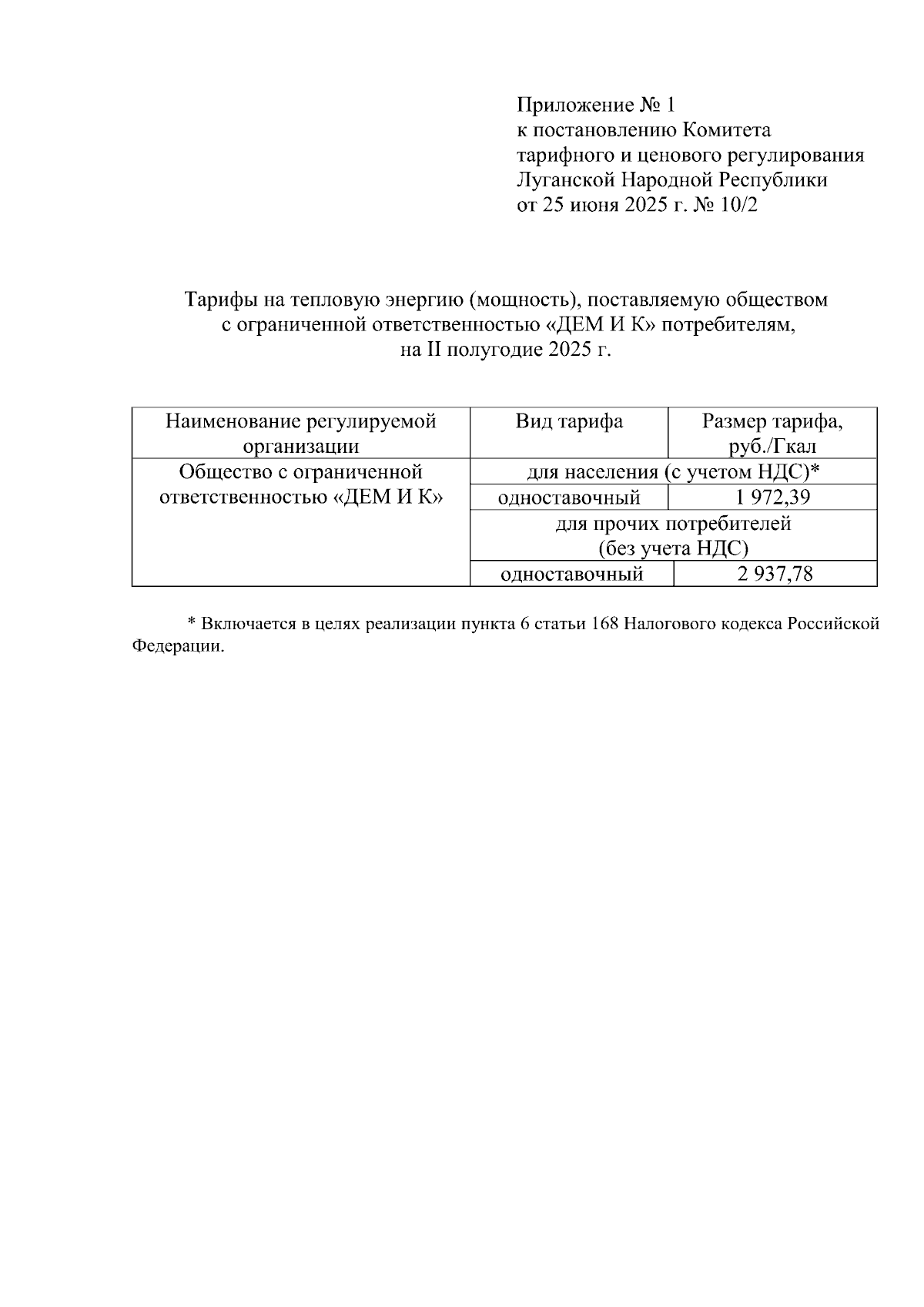 Приложение № 1
к постановлению Комитета
тарифного и ценового регулирования
Луганской Народной Республики
от 25 июня 2025 г. № 10/2

Тарифы на тепловую энергию (мощность), поставляемую обществом с ограниченной ответственностью «ДЕМ И К» потребителям, на II полугодие 2025 г.

| Наименование регулируемой организации | Вид тарифа | Размер тарифа, руб./Гкал |
|---|---|---|
| Общество с ограниченной ответственностью «ДЕМ И К» | для населения (с учетом НДС)* | |
| | одноставочный | 1 972,39 |
| | для прочих потребителей (без учета НДС) | |
| | одноставочный | 2 937,78 |

* Включается в целях реализации пункта 6 статьи 168 Налогового кодекса Российской Федерации.